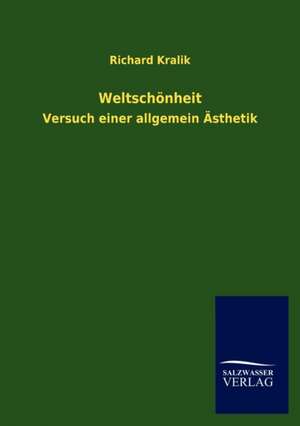 Richard Kralik

Weltschönheit

Versuch einer allgemein Ästhetik

SALZWASSER
VERLAG